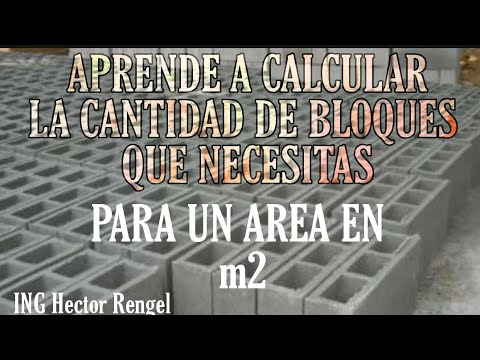 APRENDE A CALCULAR LA CANTIDAD DE BLOQUES QUE NECESITAS

PARA UN AREA EN m2

ING Hector Rengel